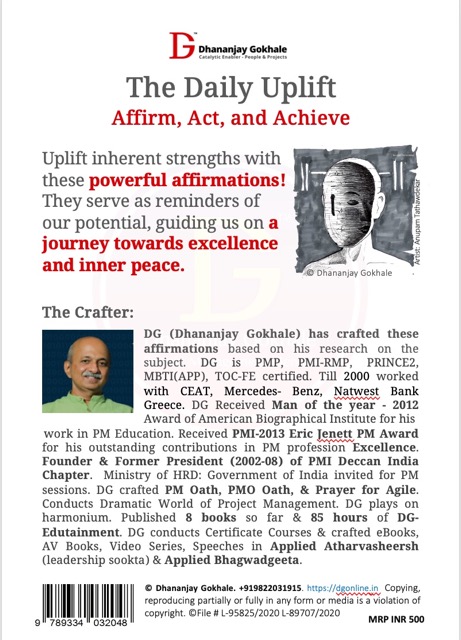 DG Dhananjay Gokhale
Catalytic Enabler - People & Projects

The Daily Uplift
Affirm, Act, and Achieve

Uplift inherent strengths with these powerful affirmations! They serve as reminders of our potential, guiding us on a journey towards excellence and inner peace.

Artist: Anupam Tathawdekar
© Dhananjay Gokhale

The Crafter:

DG (Dhananjay Gokhale) has crafted these affirmations based on his research on the subject. DG is PMP, PMI-RMP, PRINCE2, MBTI(APP), TOC-FE certified. Till 2000 worked with CEAT, Mercedes- Benz, Natwest Bank Greece. DG Received Man of the year - 2012 Award of American Biographical Institute for his work in PM Education. Received PMI-2013 Eric Jenett PM Award for his outstanding contributions in PM profession Excellence. Founder & Former President (2002-08) of PMI Deccan India Chapter. Ministry of HRD: Government of India invited for PM sessions. DG crafted PM Oath, PMO Oath, & Prayer for Agile. Conducts Dramatic World of Project Management. DG plays on harmonium. Published 8 books so far & 85 hours of DG-Edutainment. DG conducts Certificate Courses & crafted eBooks, AV Books, Video Series, Speeches in Applied Atharvasheersh (leadership sookta) & Applied Bhagwadgeeta.

9 789334 032048

© Dhananjay Gokhale. +919822031915. https://dgonline.in Copying, reproducing partially or fully in any form or media is a violation of copyright. ©File # L-95825/2020 L-89707/2020

MRP INR 500